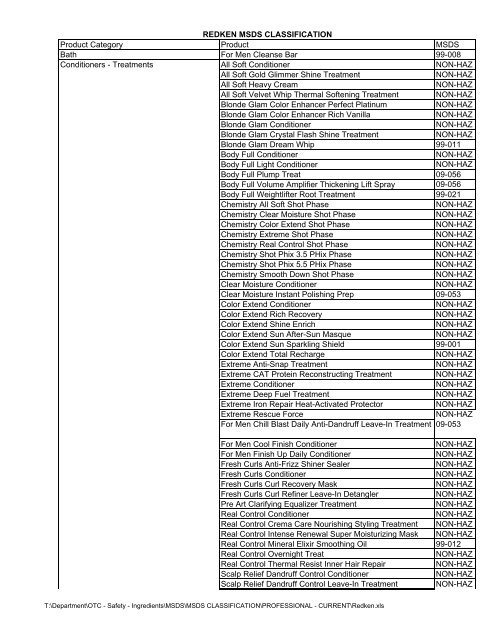 REDKEN MSDS CLASSIFICATION

| Product Category | Product | MSDS |
|---|---|---|
| Bath | For Men Cleanse Bar | 99-008 |
| Conditioners - Treatments | All Soft Conditioner | NON-HAZ |
| | All Soft Gold Glimmer Shine Treatment | NON-HAZ |
| | All Soft Heavy Cream | NON-HAZ |
| | All Soft Velvet Whip Thermal Softening Treatment | NON-HAZ |
| | Blonde Glam Color Enhancer Perfect Platinum | NON-HAZ |
| | Blonde Glam Color Enhancer Rich Vanilla | NON-HAZ |
| | Blonde Glam Conditioner | NON-HAZ |
| | Blonde Glam Crystal Flash Shine Treatment | NON-HAZ |
| | Blonde Glam Dream Whip | 99-011 |
| | Body Full Conditioner | NON-HAZ |
| | Body Full Light Conditioner | NON-HAZ |
| | Body Full Plump Treat | 09-056 |
| | Body Full Volume Amplifier Thickening Lift Spray | 09-056 |
| | Body Full Weightlifter Root Treatment | 99-021 |
| | Chemistry All Soft Shot Phase | NON-HAZ |
| | Chemistry Clear Moisture Shot Phase | NON-HAZ |
| | Chemistry Color Extend Shot Phase | NON-HAZ |
| | Chemistry Extreme Shot Phase | NON-HAZ |
| | Chemistry Real Control Shot Phase | NON-HAZ |
| | Chemistry Shot Phix 3.5 PHix Phase | NON-HAZ |
| | Chemistry Shot Phix 5.5 PHix Phase | NON-HAZ |
| | Chemistry Smooth Down Shot Phase | NON-HAZ |
| | Clear Moisture Conditioner | NON-HAZ |
| | Clear Moisture Instant Polishing Prep | 09-053 |
| | Color Extend Conditioner | NON-HAZ |
| | Color Extend Rich Recovery | NON-HAZ |
| | Color Extend Shine Enrich | NON-HAZ |
| | Color Extend Sun After-Sun Masque | NON-HAZ |
| | Color Extend Sun Sparkling Shield | 99-001 |
| | Color Extend Total Recharge | NON-HAZ |
| | Extreme Anti-Snap Treatment | NON-HAZ |
| | Extreme CAT Protein Reconstructing Treatment | NON-HAZ |
| | Extreme Conditioner | NON-HAZ |
| | Extreme Deep Fuel Treatment | NON-HAZ |
| | Extreme Iron Repair Heat-Activated Protector | NON-HAZ |
| | Extreme Rescue Force | NON-HAZ |
| | For Men Chill Blast Daily Anti-Dandruff Leave-In Treatment | 09-053 |
| | For Men Cool Finish Conditioner | NON-HAZ |
| | For Men Finish Up Daily Conditioner | NON-HAZ |
| | Fresh Curls Anti-Frizz Shiner Sealer | NON-HAZ |
| | Fresh Curls Conditioner | NON-HAZ |
| | Fresh Curls Curl Recovery Mask | NON-HAZ |
| | Fresh Curls Curl Refiner Leave-In Detangler | NON-HAZ |
| | Pre Art Clarifying Equalizer Treatment | NON-HAZ |
| | Real Control Conditioner | NON-HAZ |
| | Real Control Crema Care Nourishing Styling Treatment | NON-HAZ |
| | Real Control Intense Renewal Super Moisturizing Mask | NON-HAZ |
| | Real Control Mineral Elixir Smoothing Oil | 99-012 |
| | Real Control Overnight Treat | NON-HAZ |
| | Real Control Thermal Resist Inner Hair Repair | NON-HAZ |
| | Scalp Relief Dandruff Control Conditioner | NON-HAZ |
| | Scalp Relief Dandruff Control Leave-In Treatment | NON-HAZ |

T:\Department\OTC - Safety - Ingredients\MSDS\MSDS CLASSIFICATION\PROFESSIONAL - CURRENT\Redken.xls